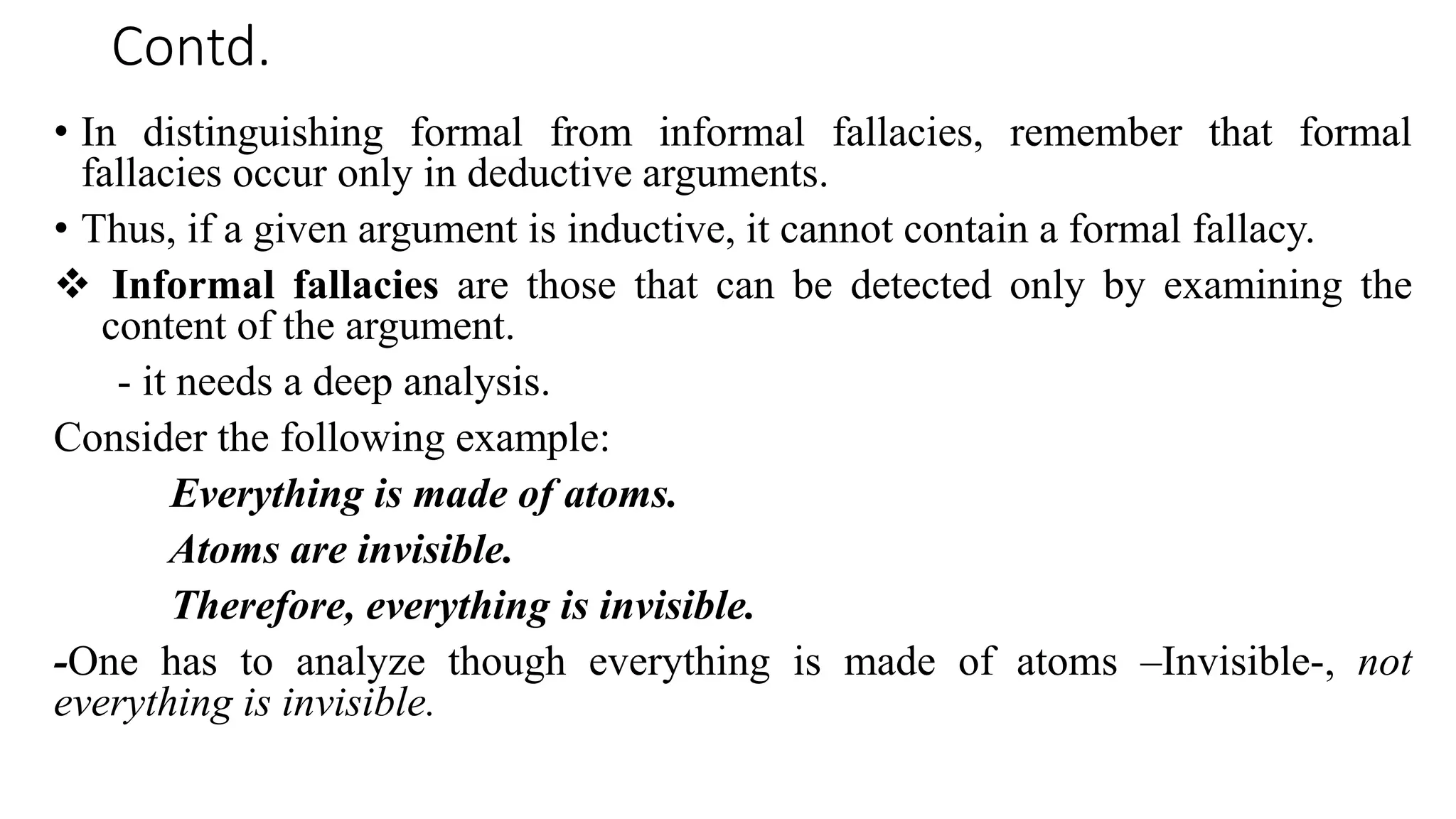 Contd.

• In distinguishing formal from informal fallacies, remember that formal fallacies occur only in deductive arguments.

• Thus, if a given argument is inductive, it cannot contain a formal fallacy.

❖ Informal fallacies are those that can be detected only by examining the content of the argument.

- it needs a deep analysis.

Consider the following example:

Everything is made of atoms.

Atoms are invisible.

Therefore, everything is invisible.

-One has to analyze though everything is made of atoms –Invisible-, not everything is invisible.